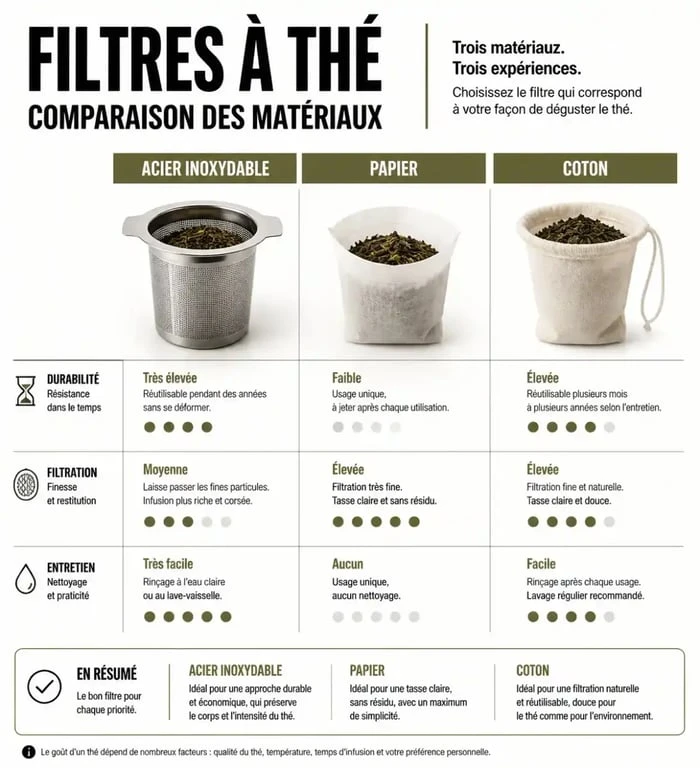 FILTRES À THÉ
COMPARAISON DES MATÉRIAUX

Trois matériauz.
Trois expériences.
Choisissez le filtre qui correspond à votre façon de déguster le thé.

| | ACIER INOXYDABLE | PAPIER | COTON |
|---|---|---|---|
| DURABILITÉ Résistance dans le temps | Très élevée Réutilisable pendant des années sans se déformer. | Faible Usage unique, à jeter après chaque utilisation. | Élevée Réutilisable plusieurs mois à plusieurs années selon l'entretien. |
| FILTRATION Finesse et restitution | Moyenne Laisse passer les fines particules. Infusion plus riche et corsée. | Élevée Filtration très fine. Tasse claire et sans résidu. | Élevée Filtration fine et naturelle. Tasse claire et douce. |
| ENTRETIEN Nettoyage et praticité | Très facile Rinçage à l'eau claire ou au lave-vaisselle. | Aucun Usage unique, aucun nettoyage. | Facile Rinçage après chaque usage. Lavage régulier recommandé. |

EN RÉSUMÉ
Le bon filtre pour chaque priorité.

ACIER INOXYDABLE
Idéal pour une approche durable et économique, qui préserve le corps et l'intensité du thé.

PAPIER
Idéal pour une tasse claire, sans résidu, avec un maximum de simplicité.

COTON
Idéal pour une filtration naturelle et réutilisable, douce pour le thé comme pour l'environnement.

Le goût d'un thé dépend de nombreux facteurs : qualité du thé, température, temps d'infusion et votre préférence personnelle.